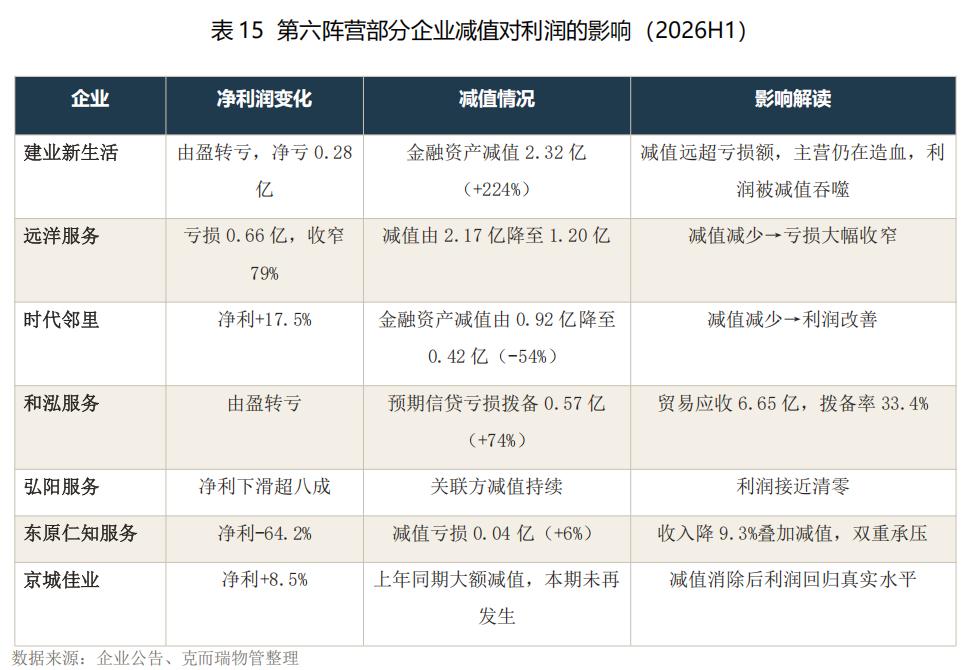 表15 第六阵营部分企业减值对利润的影响（2026H1）

| 企业 | 净利润变化 | 减值情况 | 影响解读 |
|---|---|---|---|
| 建业新生活 | 由盈转亏，净亏0.28亿 | 金融资产减值2.32亿（+224%） | 减值远超亏损额，主营仍在造血，利润被减值吞噬 |
| 远洋服务 | 亏损0.66亿，收窄79% | 减值由2.17亿降至1.20亿 | 减值减少→亏损大幅收窄 |
| 时代邻里 | 净利+17.5% | 金融资产减值由0.92亿降至0.42亿（-54%） | 减值减少→利润改善 |
| 和泓服务 | 由盈转亏 | 预期信贷亏损拨备0.57亿（+74%） | 贸易应收6.65亿，拨备率33.4% |
| 弘阳服务 | 净利下滑超八成 | 关联方减值持续 | 利润接近清零 |
| 东原仁知服务 | 净利-64.2% | 减值亏损0.04亿（+6%） | 收入降9.3%叠加减值，双重承压 |
| 京城佳业 | 净利+8.5% | 上年同期大额减值，本期未再发生 | 减值消除后利润回归真实水平 |

数据来源：企业公告、克而瑞物管整理